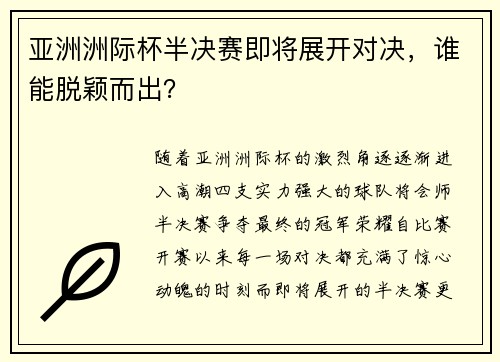 亚洲洲际杯半决赛即将展开对决，谁能脱颖而出?

随着亚洲洲际杯的激烈角逐逐渐进入高潮四支实力强大的球队将会师半决赛争夺最终的冠军荣耀自比赛开赛以来每一场对决都充满了惊心动魄的时刻而即将展开的半决赛更